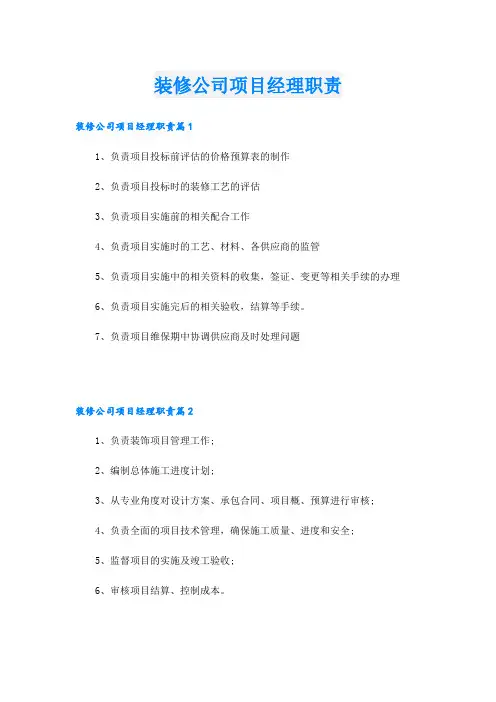 装修公司项目经理职责

装修公司项目经理职责篇1

1、负责项目投标前评估的价格预算表的制作

2、负责项目投标时的装修工艺的评估

3、负责项目实施前的相关配合工作

4、负责项目实施时的工艺、材料、各供应商的监管

5、负责项目实施中的相关资料的收集，签证、变更等相关手续的办理

6、负责项目实施完后的相关验收，结算等手续。

7、负责项目维保期中协调供应商及时处理问题

装修公司项目经理职责篇2

1、负责装饰项目管理工作；

2、编制总体施工进度计划；

3、从专业角度对设计方案、承包合同、项目概、预算进行审核；

4、负责全面的项目技术管理，确保施工质量、进度和安全；

5、监督项目的实施及竣工验收；

6、审核项目结算、控制成本。